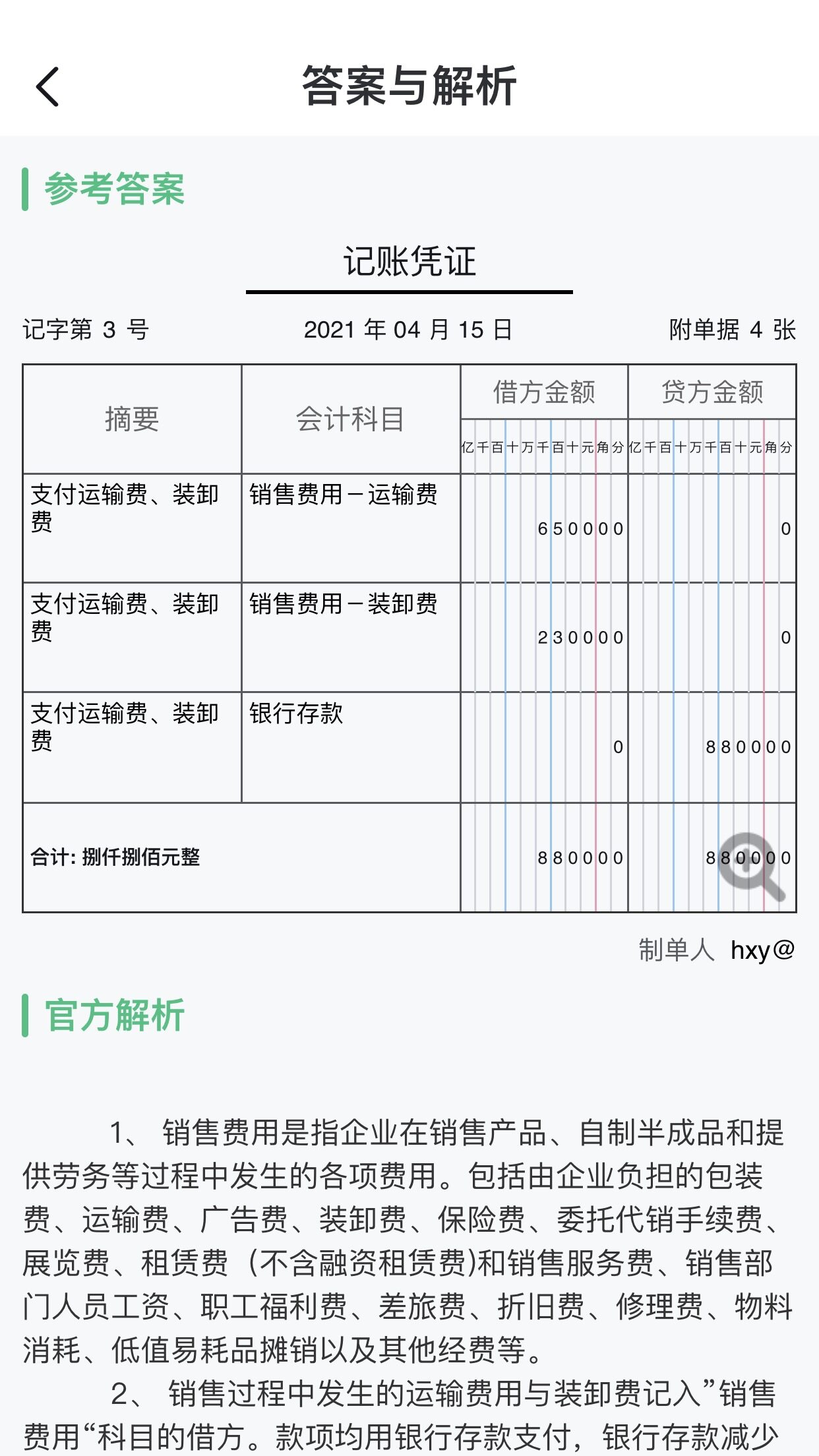 答案与解析

参考答案

记账凭证

记字第 3 号 2021 年 04 月 15 日 附单据 4 张

| 摘要 | 会计科目 | 借方金额 亿千百十万千百十元角分 | 贷方金额 亿千百十万千百十元角分 |
|---|---|---|---|
| 支付运输费、装卸费 | 销售费用－运输费 | 650000 | 0 |
| 支付运输费、装卸费 | 销售费用－装卸费 | 230000 | 0 |
| 支付运输费、装卸费 | 银行存款 | 0 | 880000 |
| 合计: 捌仟捌佰元整 | | 880000 | 880000 |

制单人 hxy@

官方解析

1、 销售费用是指企业在销售产品、自制半成品和提供劳务等过程中发生的各项费用。包括由企业负担的包装费、运输费、广告费、装卸费、保险费、委托代销手续费、展览费、租赁费（不含融资租赁费)和销售服务费、销售部门人员工资、职工福利费、差旅费、折旧费、修理费、物料消耗、低值易耗品摊销以及其他经费等。

2、 销售过程中发生的运输费用与装卸费记入”销售费用“科目的借方。款项均用银行存款支付，银行存款减少